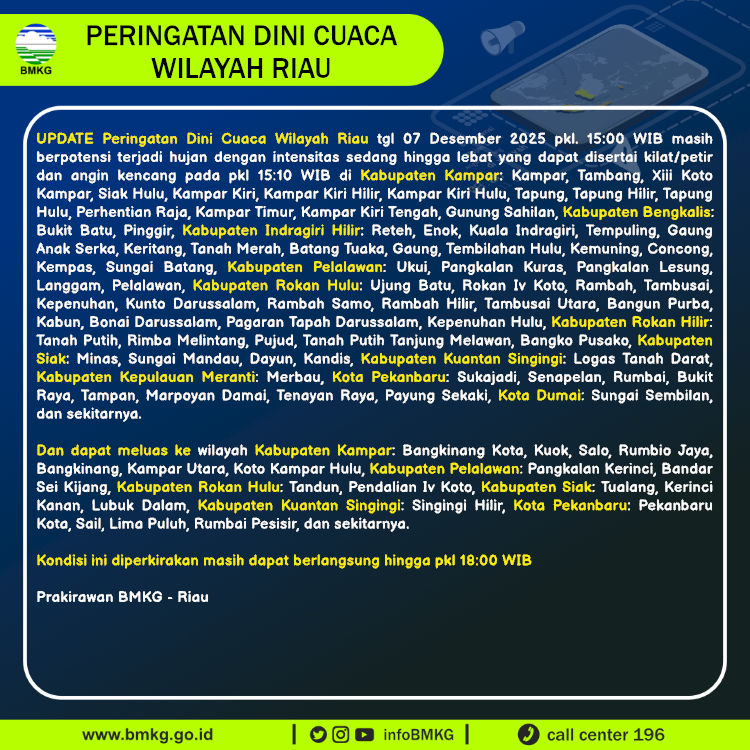 BMKG

PERINGATAN DINI CUACA WILAYAH RIAU

UPDATE Peringatan Dini Cuaca Wilayah Riau tgl 07 Desember 2025 pkl. 15:00 WIB masih berpotensi terjadi hujan dengan intensitas sedang hingga lebat yang dapat disertai kilat/petir dan angin kencang pada pkl 15:10 WIB di Kabupaten Kampar: Kampar, Tambang, Xiii Koto Kampar, Siak Hulu, Kampar Kiri, Kampar Kiri Hilir, Kampar Kiri Hulu, Tapung, Tapung Hilir, Tapung Hulu, Perhentian Raja, Kampar Timur, Kampar Kiri Tengah, Gunung Sahilan, Kabupaten Bengkalis: Bukit Batu, Pinggir, Kabupaten Indragiri Hilir: Reteh, Enok, Kuala Indragiri, Tempuling, Gaung Anak Serka, Keritang, Tanah Merah, Batang Tuaka, Gaung, Tembilahan Hulu, Kemuning, Concong, Kempas, Sungai Batang, Kabupaten Pelalawan: Ukui, Pangkalan Kuras, Pangkalan Lesung, Langgam, Pelalawan, Kabupaten Rokan Hulu: Ujung Batu, Rokan Iv Koto, Rambah, Tambusai, Kepenuhan, Kunto Darussalam, Rambah Samo, Rambah Hilir, Tambusai Utara, Bangun Purba, Kabun, Bonai Darussalam, Pagaran Tapah Darussalam, Kepenuhan Hulu, Kabupaten Rokan Hilir: Tanah Putih, Rimba Melintang, Pujud, Tanah Putih Tanjung Melawan, Bangko Pusako, Kabupaten Siak: Minas, Sungai Mandau, Dayun, Kandis, Kabupaten Kuantan Singingi: Logas Tanah Darat, Kabupaten Kepulauan Meranti: Merbau, Kota Pekanbaru: Sukajadi, Senapelan, Rumbai, Bukit Raya, Tampan, Marpoyan Damai, Tenayan Raya, Payung Sekaki, Kota Dumai: Sungai Sembilan, dan sekitarnya.

Dan dapat meluas ke wilayah Kabupaten Kampar: Bangkinang Kota, Kuok, Salo, Rumbio Jaya, Bangkinang, Kampar Utara, Koto Kampar Hulu, Kabupaten Pelalawan: Pangkalan Kerinci, Bandar Sei Kijang, Kabupaten Rokan Hulu: Tandun, Pendalian Iv Koto, Kabupaten Siak: Tualang, Kerinci Kanan, Lubuk Dalam, Kabupaten Kuantan Singingi: Singingi Hilir, Kota Pekanbaru: Pekanbaru Kota, Sail, Lima Puluh, Rumbai Pesisir, dan sekitarnya.

Kondisi ini diperkirakan masih dapat berlangsung hingga pkl 18:00 WIB

Prakirawan BMKG - Riau

www.bmkg.go.id | infoBMKG | call center 196